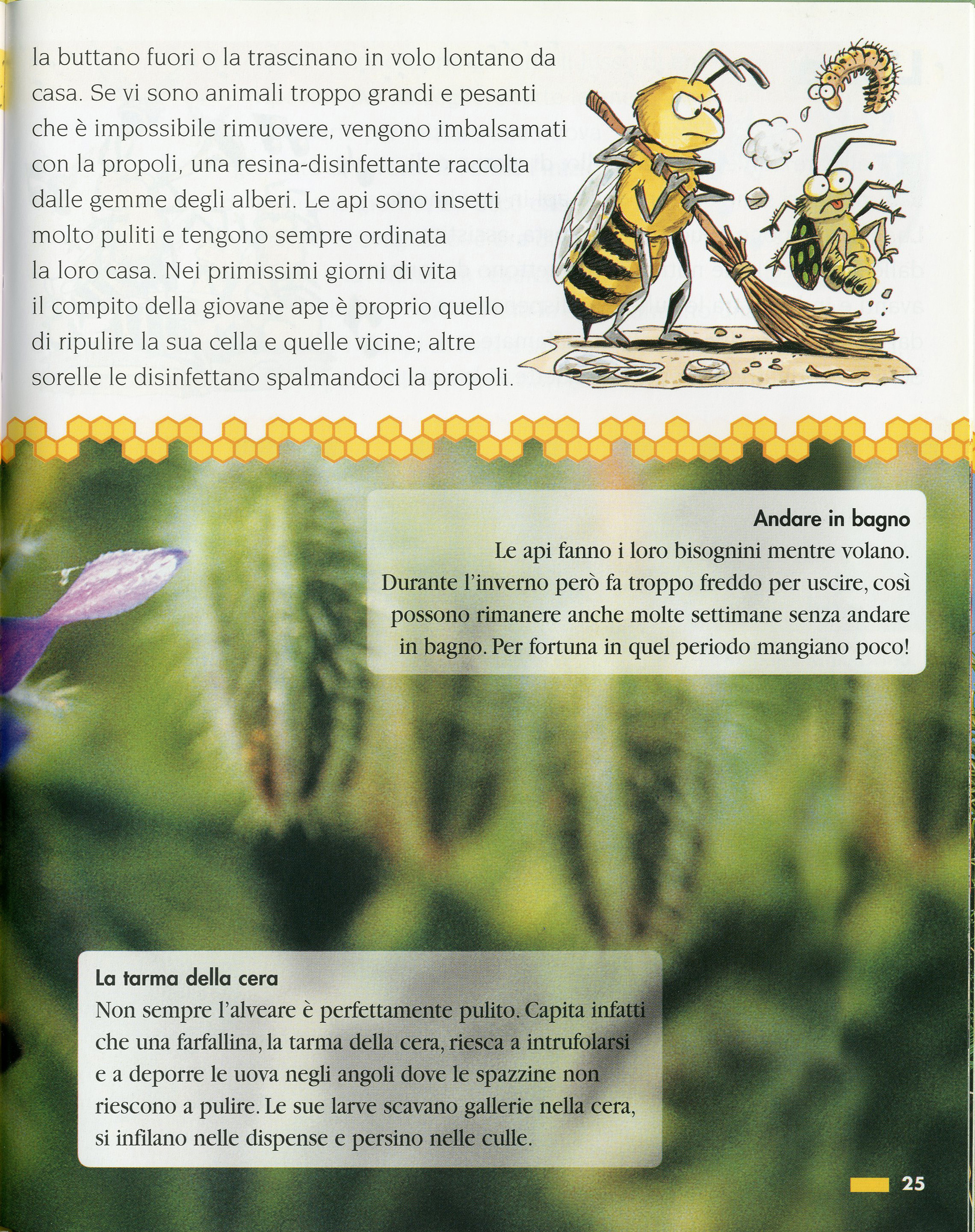 la buttano fuori o la trascinano in volo lontano da casa. Se vi sono animali troppo grandi e pesanti che è impossibile rimuovere, vengono imbalsamati con la propoli, una resina-disinfettante raccolta dalle gemme degli alberi. Le api sono insetti molto puliti e tengono sempre ordinata la loro casa. Nei primissimi giorni di vita il compito della giovane ape è proprio quello di ripulire la sua cella e quelle vicine; altre sorelle le disinfettano spalmandoci la propoli.

Andare in bagno
Le api fanno i loro bisognini mentre volano. Durante l'inverno però fa troppo freddo per uscire, così possono rimanere anche molte settimane senza andare in bagno. Per fortuna in quel periodo mangiano poco!

La tarma della cera
Non sempre l'alveare è perfettamente pulito. Capita infatti che una farfallina, la tarma della cera, riesca a intrufolarsi e a deporre le uova negli angoli dove le spazzine non riescono a pulire. Le sue larve scavano gallerie nella cera, si infilano nelle dispense e persino nelle culle.

25